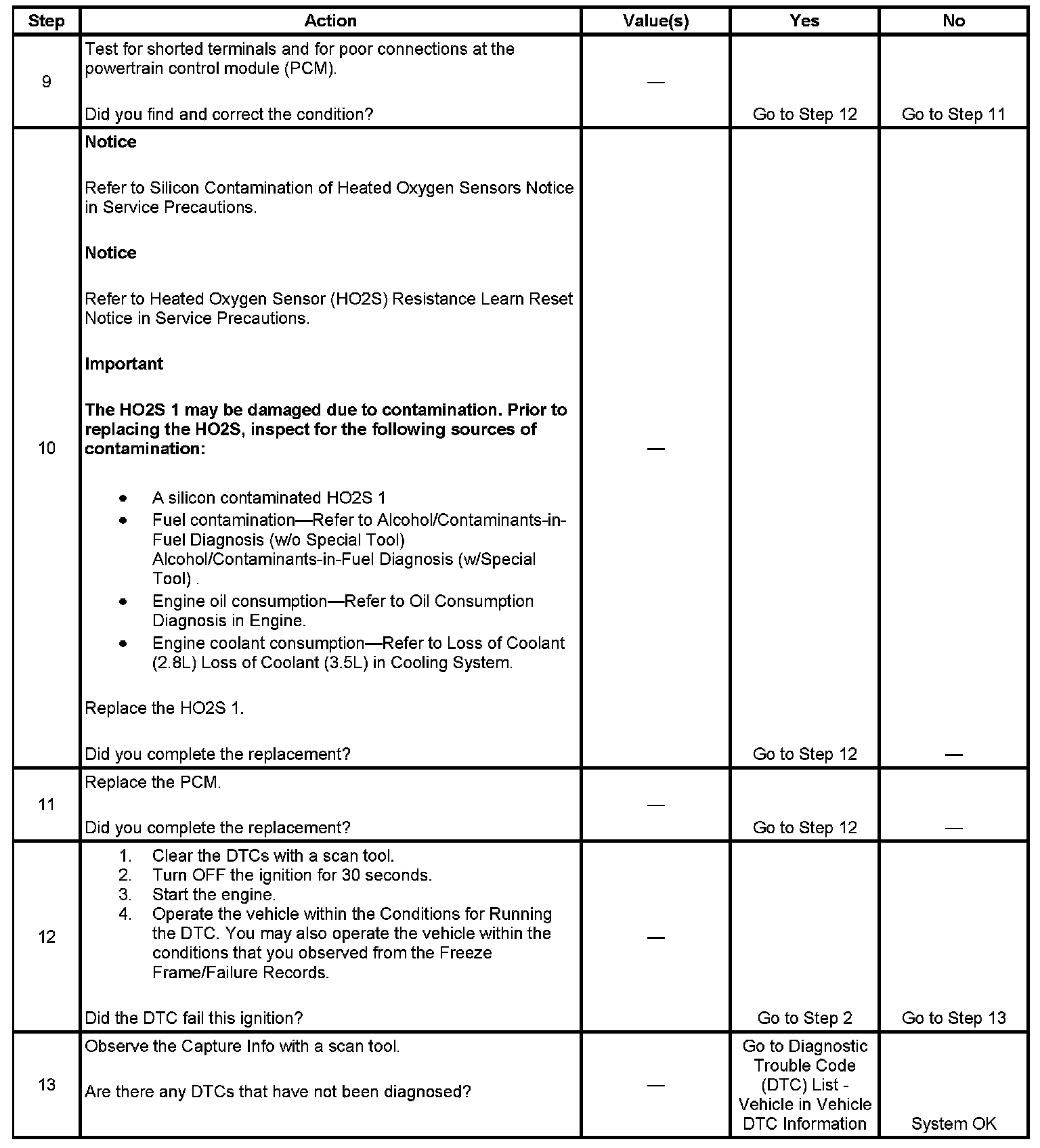 | Step | Action | Value(s) | Yes | No |
|---|---|---|---|---|
| 9 | Test for shorted terminals and for poor connections at the powertrain control module (PCM).<br><br>Did you find and correct the condition? | — | Go to Step 12 | Go to Step 11 |
| 10 | **Notice**<br><br>Refer to Silicon Contamination of Heated Oxygen Sensors Notice in Service Precautions.<br><br>**Notice**<br><br>Refer to Heated Oxygen Sensor (HO2S) Resistance Learn Reset Notice in Service Precautions.<br><br>**Important**<br><br>**The HO2S 1 may be damaged due to contamination. Prior to replacing the HO2S, inspect for the following sources of contamination:**<br><br>• A silicon contaminated HO2S 1<br>• Fuel contamination—Refer to Alcohol/Contaminants-in-Fuel Diagnosis (w/o Special Tool) Alcohol/Contaminants-in-Fuel Diagnosis (w/Special Tool) .<br>• Engine oil consumption—Refer to Oil Consumption Diagnosis in Engine.<br>• Engine coolant consumption—Refer to Loss of Coolant (2.8L) Loss of Coolant (3.5L) in Cooling System.<br><br>Replace the HO2S 1.<br><br>Did you complete the replacement? | — | Go to Step 12 | — |
| 11 | Replace the PCM.<br><br>Did you complete the replacement? | — | Go to Step 12 | — |
| 12 | 1. Clear the DTCs with a scan tool.<br>2. Turn OFF the ignition for 30 seconds.<br>3. Start the engine.<br>4. Operate the vehicle within the Conditions for Running the DTC. You may also operate the vehicle within the conditions that you observed from the Freeze Frame/Failure Records.<br><br>Did the DTC fail this ignition? | — | Go to Step 2 | Go to Step 13 |
| 13 | Observe the Capture Info with a scan tool.<br><br>Are there any DTCs that have not been diagnosed? | — | Go to Diagnostic Trouble Code (DTC) List - Vehicle in Vehicle DTC Information | System OK |